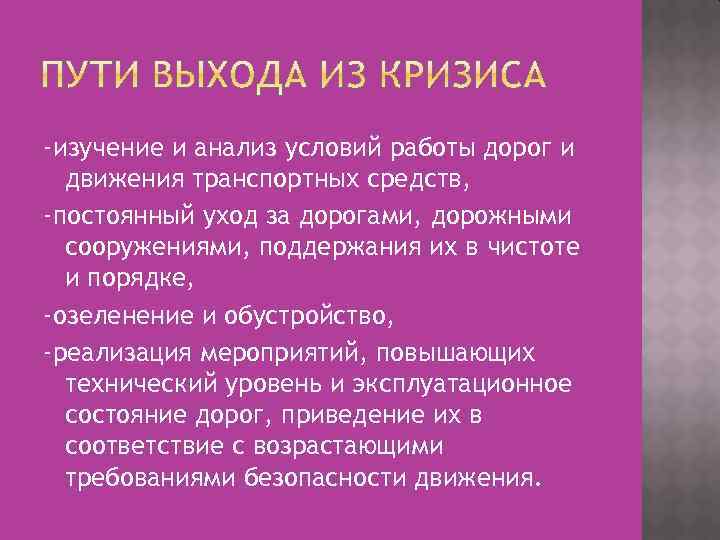 ПУТИ ВЫХОДА ИЗ КРИЗИСА

-изучение и анализ условий работы дорог и движения транспортных средств,

-постоянный уход за дорогами, дорожными сооружениями, поддержания их в чистоте и порядке,

-озеленение и обустройство,

-реализация мероприятий, повышающих технический уровень и эксплуатационное состояние дорог, приведение их в соответствие с возрастающими требованиями безопасности движения.